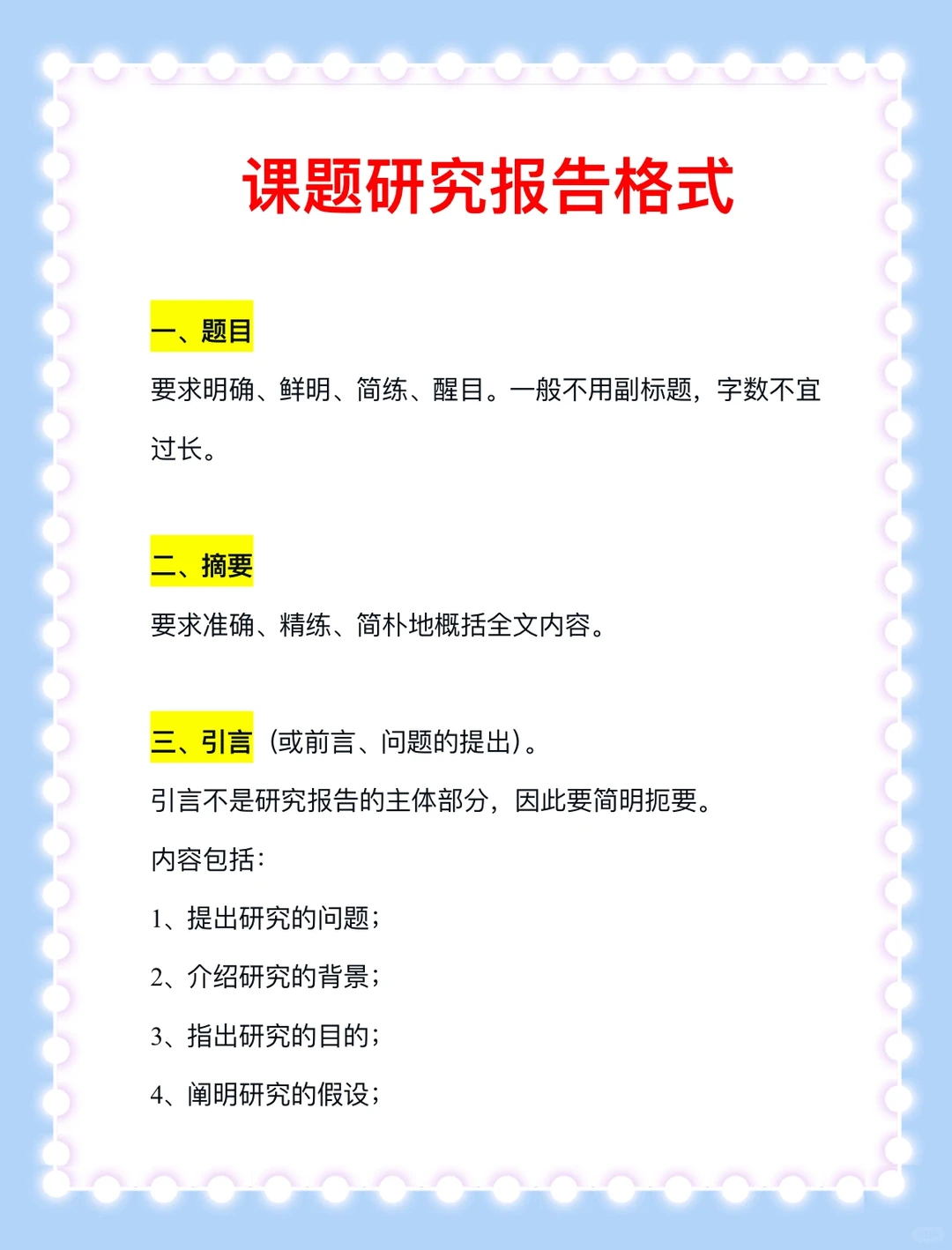 课题研究报告格式

一、题目

要求明确、鲜明、简练、醒目。一般不用副标题，字数不宜过长。

二、摘要

要求准确、精练、简朴地概括全文内容。

三、引言（或前言、问题的提出）。

引言不是研究报告的主体部分，因此要简明扼要。

内容包括：

1、提出研究的问题；

2、介绍研究的背景；

3、指出研究的目的；

4、阐明研究的假设；